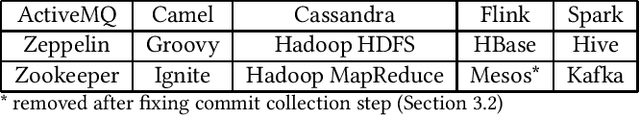 | ActiveMQ | Camel | Cassandra | Flink | Spark |
|---|---|---|---|---|
| Zeppelin | Groovy | Hadoop HDFS | HBase | Hive |
| Zookeeper | Ignite | Hadoop MapReduce | Mesos* | Kafka |

* removed after fixing commit collection step (Section 3.2)